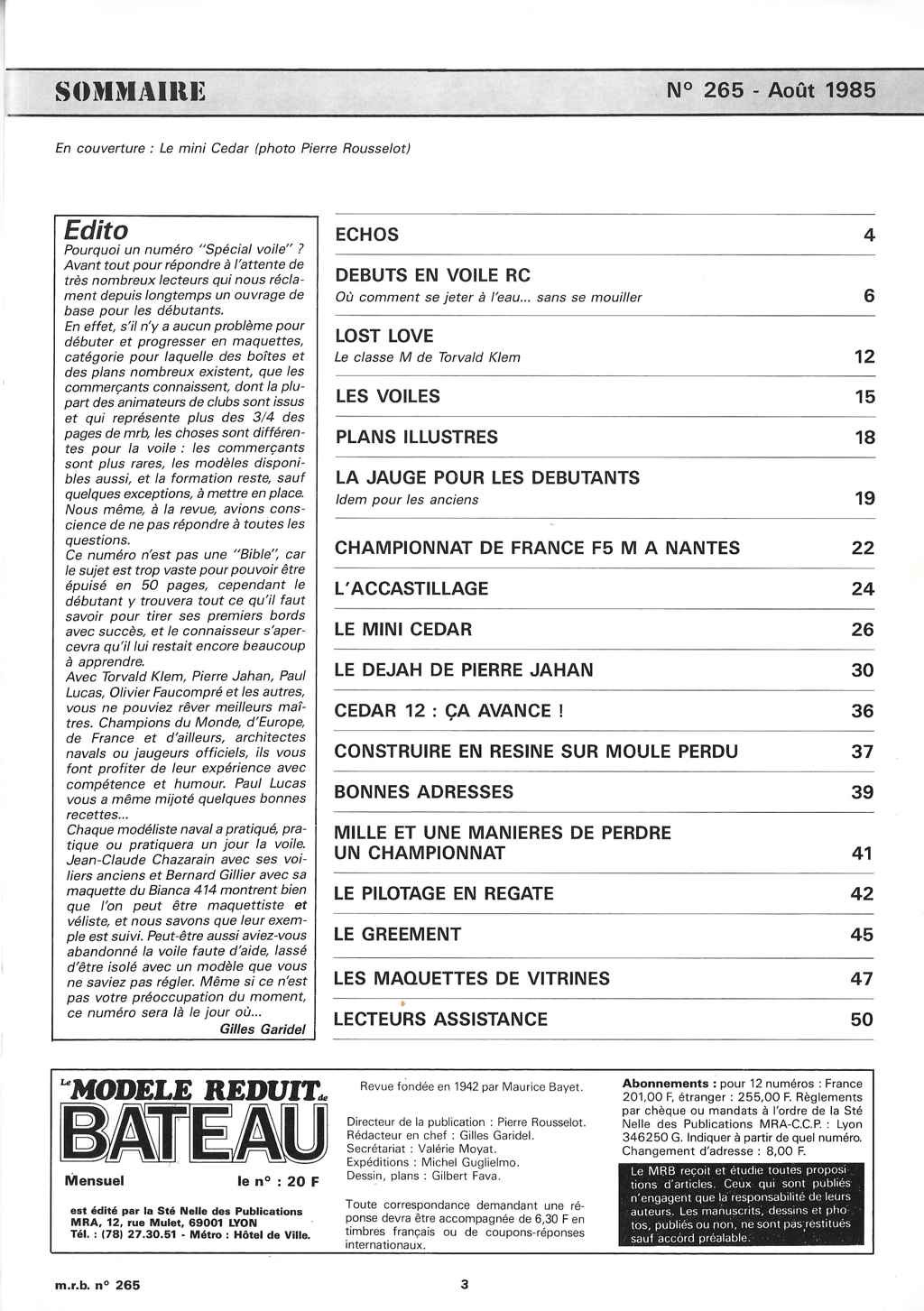 SOMMAIRE N° 265 - Août 1985

En couverture : Le mini Cedar (photo Pierre Rousselot)

Edito
Pourquoi un numéro "Spécial voile" ? Avant tout pour répondre à l'attente de très nombreux lecteurs qui nous réclament depuis longtemps un ouvrage de base pour les débutants.
En effet, s'il n'y a aucun problème pour débuter et progresser en maquettes, catégorie pour laquelle des boîtes et des plans nombreux existent, que les commerçants connaissent, dont la plupart des animateurs de clubs sont issus et qui représente plus des 3/4 des pages de mrb, les choses sont différentes pour la voile : les commerçants sont plus rares, les modèles disponibles aussi, et la formation reste, sauf quelques exceptions, à mettre en place. Nous même, à la revue, avions conscience de ne pas répondre à toutes les questions.
Ce numéro n'est pas une "Bible", car le sujet est trop vaste pour pouvoir être épuisé en 50 pages, cependant le débutant y trouvera tout ce qu'il faut savoir pour tirer ses premiers bords avec succès, et le connaisseur s'apercevra qu'il lui restait encore beaucoup à apprendre.
Avec Torvald Klem, Pierre Jahan, Paul Lucas, Olivier Faucompré et les autres, vous ne pouviez rêver meilleurs maîtres. Champions du Monde, d'Europe, de France et d'ailleurs, architectes navals ou jaugeurs officiels, ils vous font profiter de leur expérience avec compétence et humour. Paul Lucas vous a même mijoté quelques bonnes recettes...
Chaque modéliste naval a pratiqué, pratique ou pratiquera un jour la voile. Jean-Claude Chazarain avec ses voiliers anciens et Bernard Gillier avec sa maquette du Bianca 414 montrent bien que l'on peut être maquettiste et véliste, et nous savons que leur exemple est suivi. Peut-être aussi aviez-vous abandonné la voile faute d'aide, lassé d'être isolé avec un modèle que vous ne saviez pas régler. Même si ce n'est pas votre préoccupation du moment, ce numéro sera là le jour où...
Gilles Garidel

ECHOS 4
DEBUTS EN VOILE RC
Où comment se jeter à l'eau... sans se mouiller 6
LOST LOVE
Le classe M de Torvald Klem 12
LES VOILES 15
PLANS ILLUSTRES 18
LA JAUGE POUR LES DEBUTANTS
Idem pour les anciens 19
CHAMPIONNAT DE FRANCE F5 M A NANTES 22
L'ACCASTILLAGE 24
LE MINI CEDAR 26
LE DEJAH DE PIERRE JAHAN 30
CEDAR 12 : ÇA AVANCE ! 36
CONSTRUIRE EN RESINE SUR MOULE PERDU 37
BONNES ADRESSES 39
MILLE ET UNE MANIERES DE PERDRE UN CHAMPIONNAT 41
LE PILOTAGE EN REGATE 42
LE GREEMENT 45
LES MAQUETTES DE VITRINES 47
LECTEURS ASSISTANCE 50

Le MODELE REDUIT de BATEAU
Mensuel le n° : 20 F
est édité par la Sté Nelle des Publications MRA, 12, rue Mulet, 69001 LYON
Tél. : (78) 27.30.51 - Métro : Hôtel de Ville.

Revue fondée en 1942 par Maurice Bayet.

Directeur de la publication : Pierre Rousselot.
Rédacteur en chef : Gilles Garidel.
Secrétariat : Valérie Moyat.
Expéditions : Michel Guglielmo.
Dessin, plans : Gilbert Fava.

Toute correspondance demandant une réponse devra être accompagnée de 6,30 F en timbres français ou de coupons-réponses internationaux.

Abonnements : pour 12 numéros : France 201,00 F, étranger : 255,00 F. Règlements par chèque ou mandats à l'ordre de la Sté Nelle des Publications MRA-C.C.P. : Lyon 346250 G. Indiquer à partir de quel numéro. Changement d'adresse : 8,00 F.

Le MRB reçoit et étudie toutes propositions d'articles. Ceux qui sont publiés n'engagent que la responsabilité de leurs auteurs. Les manuscrits, dessins et photos, publiés ou non, ne sont pas restitués sauf accord préalable.

m.r.b. n° 265 3